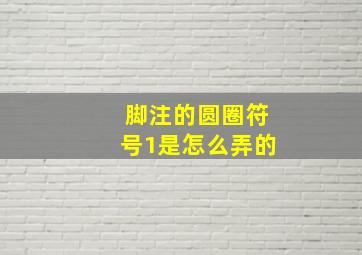 脚注的圆圈符号1是怎么弄的